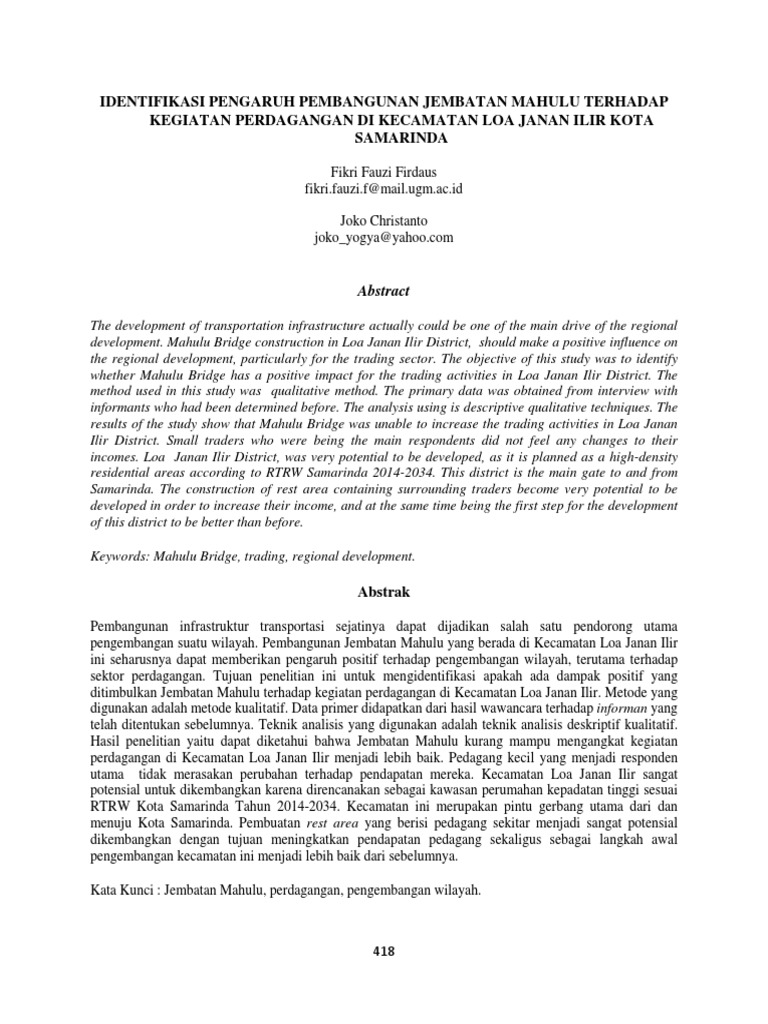 IDENTIFIKASI PENGARUH PEMBANGUNAN JEMBATAN MAHULU TERHADAP KEGIATAN PERDAGANGAN DI KECAMATAN LOA JANAN ILIR KOTA SAMARINDA

Fikri Fauzi Firdaus
fikri.fauzi.f@mail.ugm.ac.id

Joko Christanto
joko_yogya@yahoo.com

Abstract

The development of transportation infrastructure actually could be one of the main drive of the regional development. Mahulu Bridge construction in Loa Janan Ilir District, should make a positive influence on the regional development, particularly for the trading sector. The objective of this study was to identify whether Mahulu Bridge has a positive impact for the trading activities in Loa Janan Ilir District. The method used in this study was qualitative method. The primary data was obtained from interview with informants who had been determined before. The analysis using is descriptive qualitative techniques. The results of the study show that Mahulu Bridge was unable to increase the trading activities in Loa Janan Ilir District. Small traders who were being the main respondents did not feel any changes to their incomes. Loa Janan Ilir District, was very potential to be developed, as it is planned as a high-density residential areas according to RTRW Samarinda 2014-2034. This district is the main gate to and from Samarinda. The construction of rest area containing surrounding traders become very potential to be developed in order to increase their income, and at the same time being the first step for the development of this district to be better than before.

Keywords: Mahulu Bridge, trading, regional development.

Abstrak

Pembangunan infrastruktur transportasi sejatinya dapat dijadikan salah satu pendorong utama pengembangan suatu wilayah. Pembangunan Jembatan Mahulu yang berada di Kecamatan Loa Janan Ilir ini seharusnya dapat memberikan pengaruh positif terhadap pengembangan wilayah, terutama terhadap sektor perdagangan. Tujuan penelitian ini untuk mengidentifikasi apakah ada dampak positif yang ditimbulkan Jembatan Mahulu terhadap kegiatan perdagangan di Kecamatan Loa Janan Ilir. Metode yang digunakan adalah metode kualitatif. Data primer didapatkan dari hasil wawancara terhadap informan yang telah ditentukan sebelumnya. Teknik analisis yang digunakan adalah teknik analisis deskriptif kualitatif. Hasil penelitian yaitu dapat diketahui bahwa Jembatan Mahulu kurang mampu mengangkat kegiatan perdagangan di Kecamatan Loa Janan Ilir menjadi lebih baik. Pedagang kecil yang menjadi responden utama tidak merasakan perubahan terhadap pendapatan mereka. Kecamatan Loa Janan Ilir sangat potensial untuk dikembangkan karena direncanakan sebagai kawasan perumahan kepadatan tinggi sesuai RTRW Kota Samarinda Tahun 2014-2034. Kecamatan ini merupakan pintu gerbang utama dari dan menuju Kota Samarinda. Pembuatan rest area yang berisi pedagang sekitar menjadi sangat potensial dikembangkan dengan tujuan meningkatkan pendapatan pedagang sekaligus sebagai langkah awal pengembangan kecamatan ini menjadi lebih baik dari sebelumnya.

Kata Kunci : Jembatan Mahulu, perdagangan, pengembangan wilayah.

418